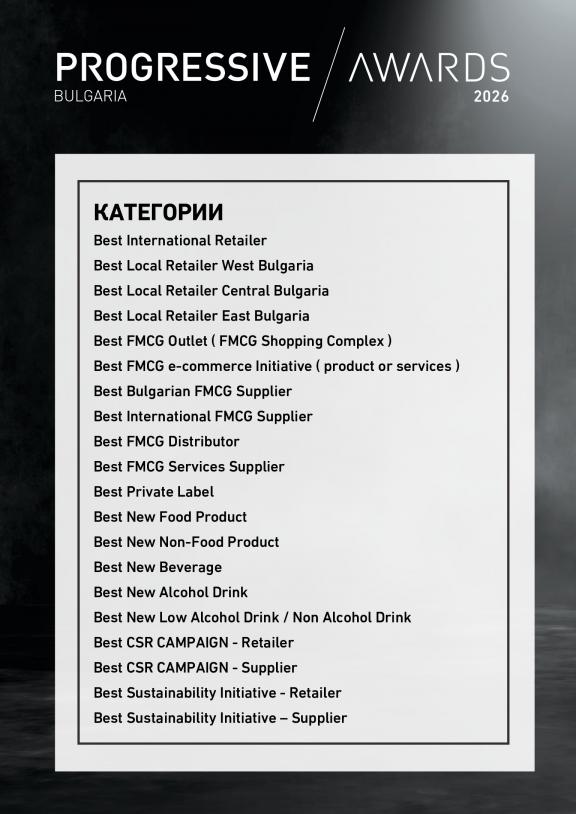 PROGRESSIVE
BULGARIA

AWARDS
2026

КАТЕГОРИИ
Best International Retailer
Best Local Retailer West Bulgaria
Best Local Retailer Central Bulgaria
Best Local Retailer East Bulgaria
Best FMCG Outlet ( FMCG Shopping Complex )
Best FMCG e-commerce Initiative ( product or services )
Best Bulgarian FMCG Supplier
Best International FMCG Supplier
Best FMCG Distributor
Best FMCG Services Supplier
Best Private Label
Best New Food Product
Best New Non-Food Product
Best New Beverage
Best New Alcohol Drink
Best New Low Alcohol Drink / Non Alcohol Drink
Best CSR CAMPAIGN - Retailer
Best CSR CAMPAIGN - Supplier
Best Sustainability Initiative - Retailer
Best Sustainability Initiative – Supplier